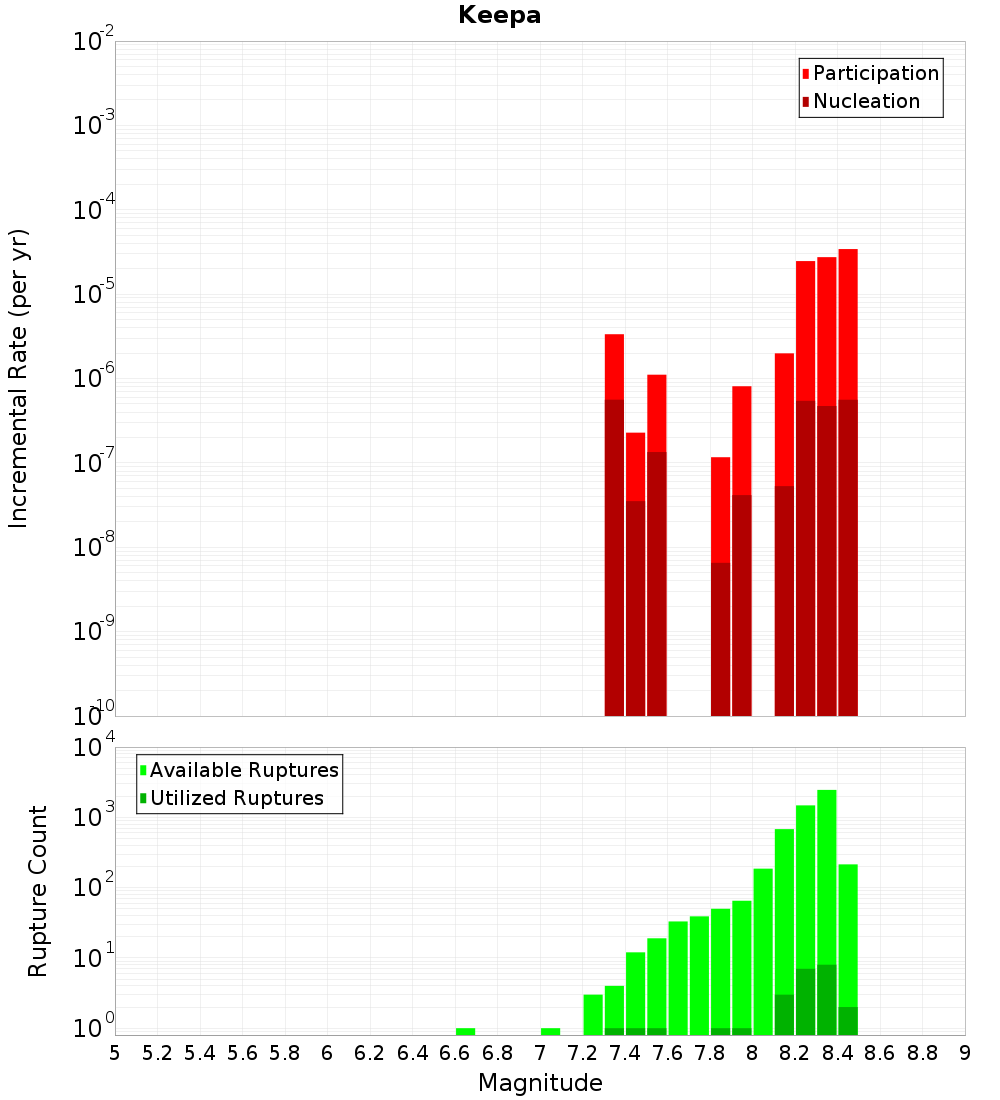 Keepa

Participation
Nucleation

Incremental Rate (per yr)

$10^{-2}$
$10^{-3}$
$10^{-4}$
$10^{-5}$
$10^{-6}$
$10^{-7}$
$10^{-8}$
$10^{-9}$
$10^{-10}$

Available Ruptures
Utilized Ruptures

Rupture Count

$10^{4}$
$10^{3}$
$10^{2}$
$10^{1}$
$10^{0}$

5 5.2 5.4 5.6 5.8 6 6.2 6.4 6.6 6.8 7 7.2 7.4 7.6 7.8 8 8.2 8.4 8.6 8.8 9

Magnitude